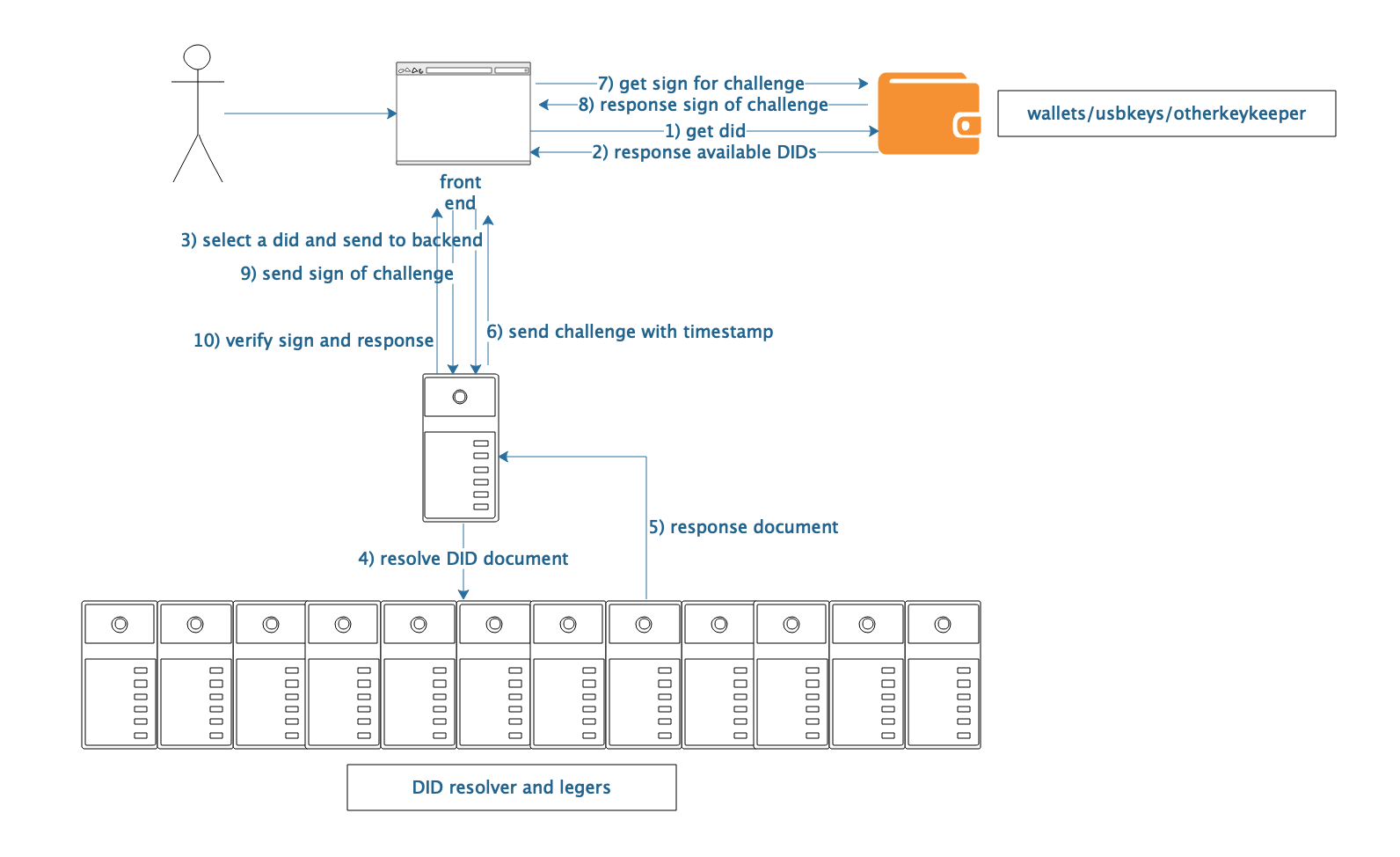 7) get sign for challenge
8) response sign of challenge
1) get did
2) response available DIDs

wallets/usbkeys/otherkeykeeper

front end

3) select a did and send to backend
9) send sign of challenge
10) verify sign and response
6) send challenge with timestamp

5) response document
4) resolve DID document

DID resolver and legers